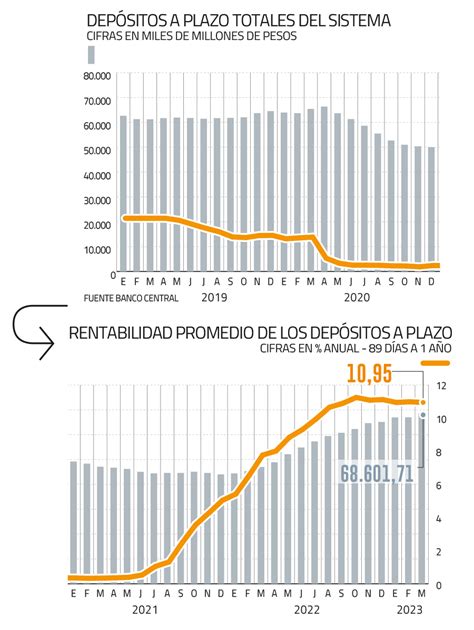 DEPÓSITOS A PLAZO TOTALES DEL SISTEMA
CIFRAS EN MILES DE MILLONES DE PESOS

80.000
70.000
60.000
50.000
40.000
30.000
20.000
10.000
0

E F M A M J J A S O N D E F M A M J J A S O N D
FUENTE BANCO CENTRAL 2019 2020

RENTABILIDAD PROMEDIO DE LOS DEPÓSITOS A PLAZO
CIFRAS EN % ANUAL - 89 DÍAS A 1 AÑO

10,95
68.601,71

12
10
8
6
4
2
0

E F M A M J J A S O N D E F M A M J J A S O N D E F M
2021 2022 2023